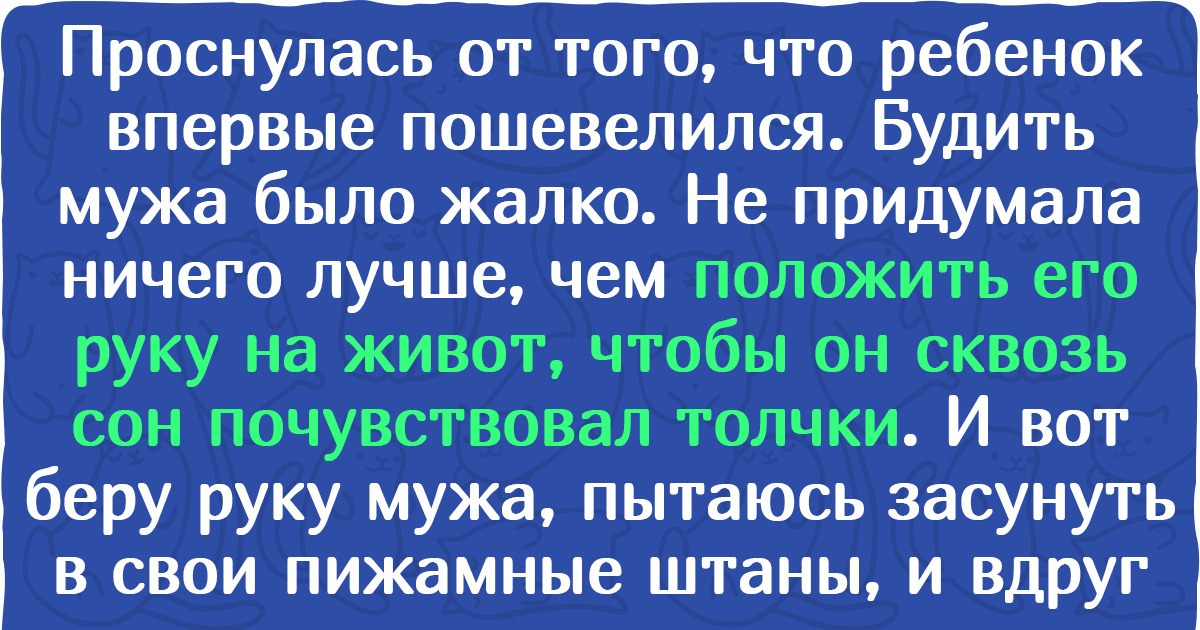 Проснулась от того, что ребенок впервые пошевелился. Будить мужа было жалко. Не придумала ничего лучше, чем положить его руку на живот, чтобы он сквозь сон почувствовал толчки. И вот беру руку мужа, пытаюсь засунуть в свои пижамные штаны, и вдруг